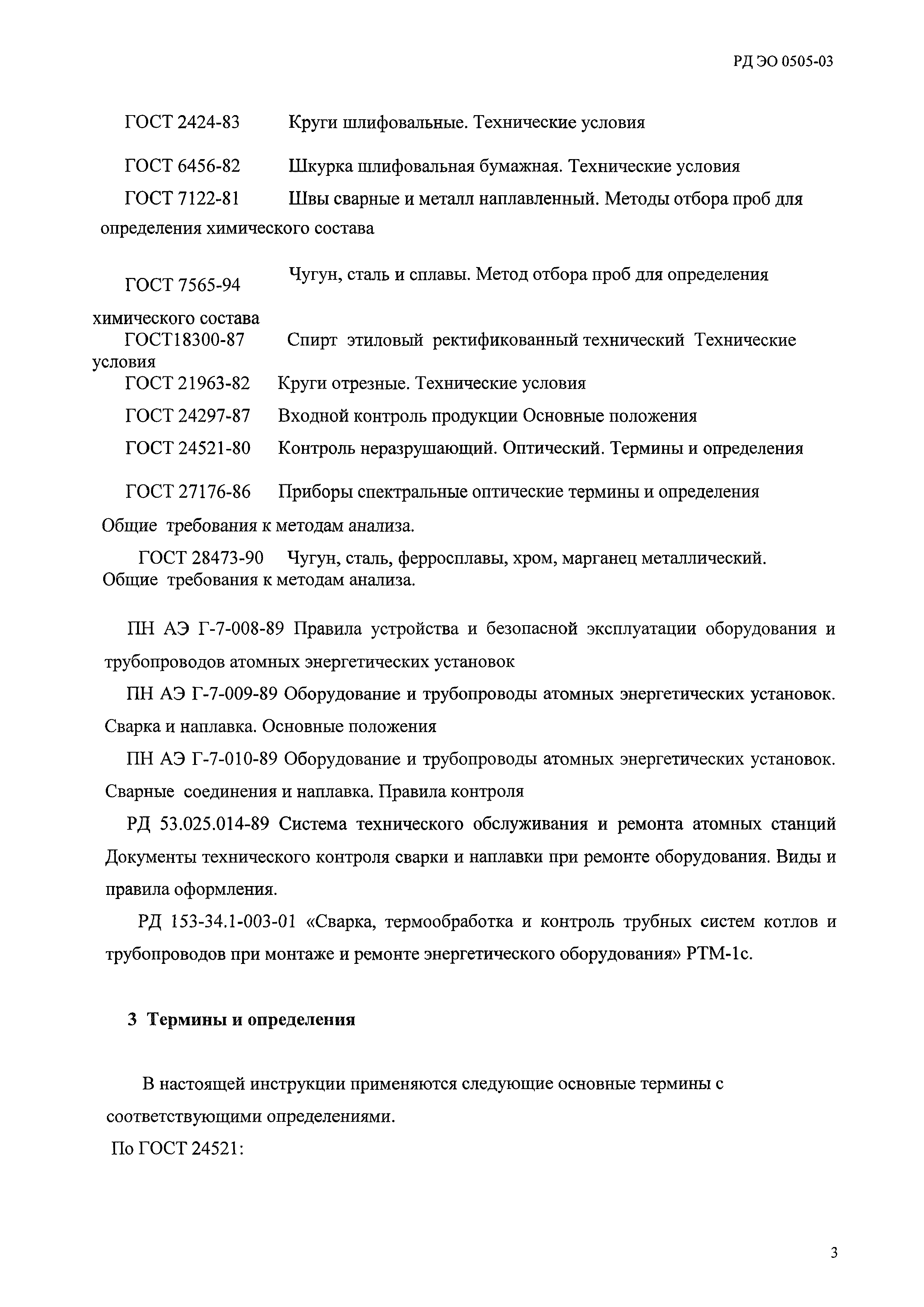 РД ЭО 0505-03

ГОСТ 2424-83 Круги шлифовальные. Технические условия

ГОСТ 6456-82 Шкурка шлифовальная бумажная. Технические условия

ГОСТ 7122-81 Швы сварные и металл наплавленный. Методы отбора проб для определения химического состава

ГОСТ 7565-94 Чугун, сталь и сплавы. Метод отбора проб для определения химического состава

ГОСТ18300-87 Спирт этиловый ректификованный технический Технические условия

ГОСТ 21963-82 Круги отрезные. Технические условия

ГОСТ 24297-87 Входной контроль продукции Основные положения

ГОСТ 24521-80 Контроль неразрушающий. Оптический. Термины и определения

ГОСТ 27176-86 Приборы спектральные оптические термины и определения Общие требования к методам анализа.

ГОСТ 28473-90 Чугун, сталь, ферросплавы, хром, марганец металлический. Общие требования к методам анализа.

ПН АЭ Г-7-008-89 Правила устройства и безопасной эксплуатации оборудования и трубопроводов атомных энергетических установок

ПН АЭ Г-7-009-89 Оборудование и трубопроводы атомных энергетических установок. Сварка и наплавка. Основные положения

ПН АЭ Г-7-010-89 Оборудование и трубопроводы атомных энергетических установок. Сварные соединения и наплавка. Правила контроля

РД 53.025.014-89 Система технического обслуживания и ремонта атомных станций Документы технического контроля сварки и наплавки при ремонте оборудования. Виды и правила оформления.

РД 153-34.1-003-01 «Сварка, термообработка и контроль трубных систем котлов и трубопроводов при монтаже и ремонте энергетического оборудования» РТМ-1с.

3 Термины и определения

В настоящей инструкции применяются следующие основные термины с соответствующими определениями.

По ГОСТ 24521:

3